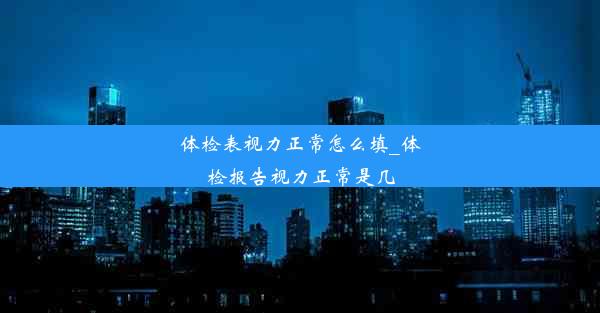 体检表视力正常怎么填_体检报告视力正常是几